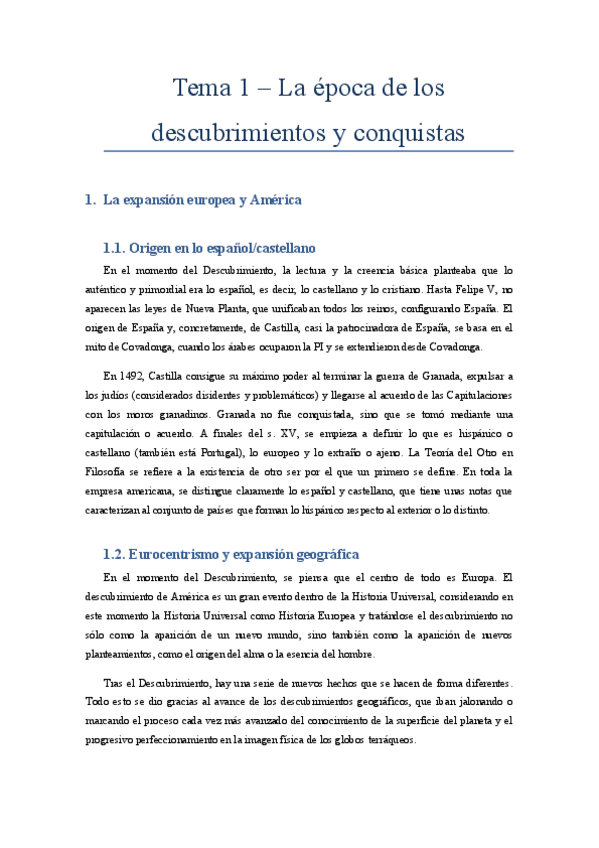 Tema 1 – La época de los descubrimientos y conquistas

1. La expansión europea y América

1.1. Origen en lo español/castellano

En el momento del Descubrimiento, la lectura y la creencia básica planteaba que lo auténtico y primordial era lo español, es decir, lo castellano y lo cristiano. Hasta Felipe V, no aparecen las leyes de Nueva Planta, que unificaban todos los reinos, configurando España. El origen de España y, concretamente, de Castilla, casi la patrocinadora de España, se basa en el mito de Covadonga, cuando los árabes ocuparon la PI y se extendieron desde Covadonga.

En 1492, Castilla consigue su máximo poder al terminar la guerra de Granada, expulsar a los judíos (considerados disidentes y problemáticos) y llegarse al acuerdo de las Capitulaciones con los moros granadinos. Granada no fue conquistada, sino que se tomó mediante una capitulación o acuerdo. A finales del s. XV, se empieza a definir lo que es hispánico o castellano (también está Portugal), lo europeo y lo extraño o ajeno. La Teoría del Otro en Filosofía se refiere a la existencia de otro ser por el que un primero se define. En toda la empresa americana, se distingue claramente lo español y castellano, que tiene unas notas que caracterizan al conjunto de países que forman lo hispánico respecto al exterior o lo distinto.

1.2. Eurocentrismo y expansión geográfica

En el momento del Descubrimiento, se piensa que el centro de todo es Europa. El descubrimiento de América es un gran evento dentro de la Historia Universal, considerando en este momento la Historia Universal como Historia Europea y tratándose el descubrimiento no sólo como la aparición de un nuevo mundo, sino también como la aparición de nuevos planteamientos, como el origen del alma o la esencia del hombre.

Tras el Descubrimiento, hay una serie de nuevos hechos que se hacen de forma diferentes. Todo esto se dio gracias al avance de los descubrimientos geográficos, que iban jalonando o marcando el proceso cada vez más avanzado del conocimiento de la superficie del planeta y el progresivo perfeccionamiento en la imagen física de los globos terráqueos.